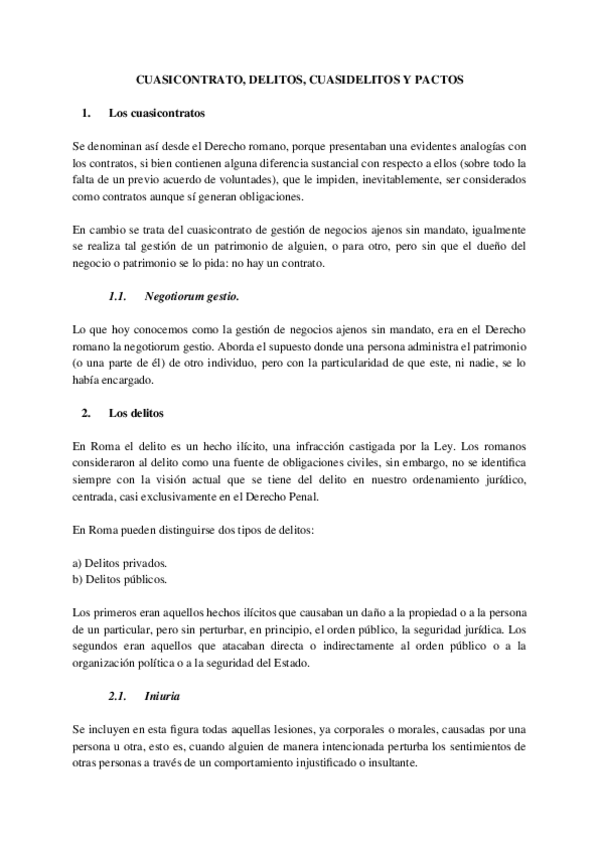 CUASICONTRATO, DELITOS, CUASIDELITOS Y PACTOS

1. Los cuasicontratos

Se denominan así desde el Derecho romano, porque presentaban una evidentes analogías con los contratos, si bien contienen alguna diferencia sustancial con respecto a ellos (sobre todo la falta de un previo acuerdo de voluntades), que le impiden, inevitablemente, ser considerados como contratos aunque sí generan obligaciones.

En cambio se trata del cuasicontrato de gestión de negocios ajenos sin mandato, igualmente se realiza tal gestión de un patrimonio de alguien, o para otro, pero sin que el dueño del negocio o patrimonio se lo pida: no hay un contrato.

1.1. Negotiorum gestio.

Lo que hoy conocemos como la gestión de negocios ajenos sin mandato, era en el Derecho romano la negotiorum gestio. Aborda el supuesto donde una persona administra el patrimonio (o una parte de él) de otro individuo, pero con la particularidad de que este, ni nadie, se lo había encargado.

2. Los delitos

En Roma el delito es un hecho ilícito, una infracción castigada por la Ley. Los romanos consideraron al delito como una fuente de obligaciones civiles, sin embargo, no se identifica siempre con la visión actual que se tiene del delito en nuestro ordenamiento jurídico, centrada, casi exclusivamente en el Derecho Penal.

En Roma pueden distinguirse dos tipos de delitos:

a) Delitos privados.
b) Delitos públicos.

Los primeros eran aquellos hechos ilícitos que causaban un daño a la propiedad o a la persona de un particular, pero sin perturbar, en principio, el orden público, la seguridad jurídica. Los segundos eran aquellos que atacaban directa o indirectamente al orden público o a la organización política o a la seguridad del Estado.

2.1. Iniuria

Se incluyen en esta figura todas aquellas lesiones, ya corporales o morales, causadas por una persona u otra, esto es, cuando alguien de manera intencionada perturba los sentimientos de otras personas a través de un comportamiento injustificado o insultante.